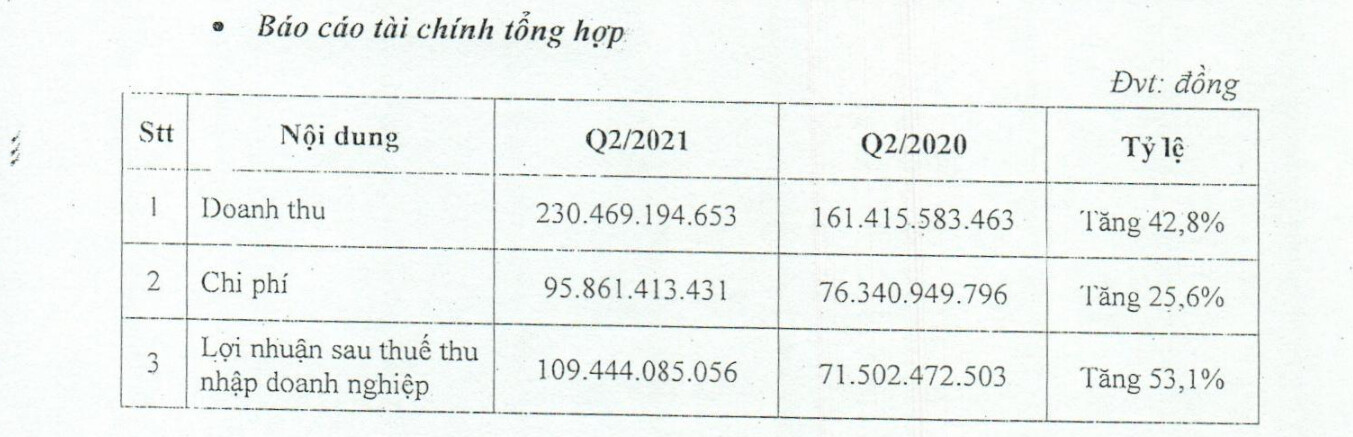 • Báo cáo tài chính tổng hợp

Đvt: đồng

| Stt | Nội dung | Q2/2021 | Q2/2020 | Tỷ lệ |
|---|---|---|---|---|
| 1 | Doanh thu | 230.469.194.653 | 161.415.583.463 | Tăng 42,8% |
| 2 | Chi phí | 95.861.413.431 | 76.340.949.796 | Tăng 25,6% |
| 3 | Lợi nhuận sau thuế thu nhập doanh nghiệp | 109.444.085.056 | 71.502.472.503 | Tăng 53,1% |